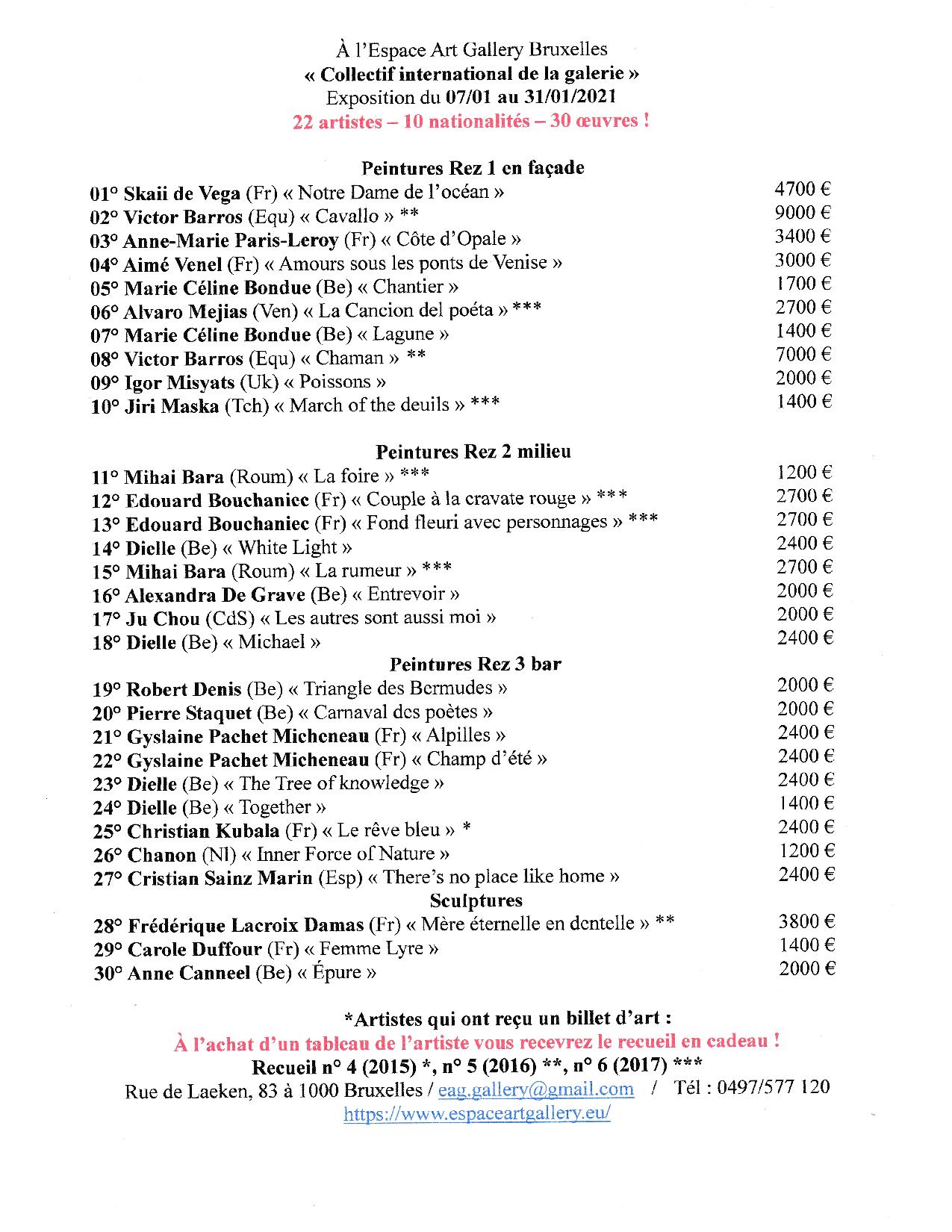 À l'Espace Art Gallery Bruxelles
« Collectif international de la galerie »
Exposition du 07/01 au 31/01/2021
22 artistes – 10 nationalités – 30 œuvres !

Peintures Rez 1 en façade
01° Skaii de Vega (Fr) « Notre Dame de l'océan » 4700 €
02° Victor Barros (Equ) « Cavallo » ** 9000 €
03° Anne-Marie Paris-Leroy (Fr) « Côte d'Opale » 3400 €
04° Aimé Venel (Fr) « Amours sous les ponts de Venise » 3000 €
05° Marie Céline Bondue (Be) « Chantier » 1700 €
06° Alvaro Mejias (Ven) « La Cancion del poéta » *** 2700 €
07° Marie Céline Bondue (Be) « Lagune » 1400 €
08° Victor Barros (Equ) « Chaman » ** 7000 €
09° Igor Misyats (Uk) « Poissons » 2000 €
10° Jiri Maska (Tch) « March of the deuils » *** 1400 €

Peintures Rez 2 milieu
11° Mihai Bara (Roum) « La foire » *** 1200 €
12° Edouard Bouchaniec (Fr) « Couple à la cravate rouge » *** 2700 €
13° Edouard Bouchaniec (Fr) « Fond fleuri avec personnages » *** 2700 €
14° Dielle (Be) « White Light » 2400 €
15° Mihai Bara (Roum) « La rumeur » *** 2700 €
16° Alexandra De Grave (Be) « Entrevoir » 2000 €
17° Ju Chou (CdS) « Les autres sont aussi moi » 2000 €
18° Dielle (Be) « Michael » 2400 €
Peintures Rez 3 bar
19° Robert Denis (Be) « Triangle des Bermudes » 2000 €
20° Pierre Staquet (Be) « Carnaval des poètes » 2000 €
21° Gyslaine Pachet Micheneau (Fr) « Alpilles » 2400 €
22° Gyslaine Pachet Micheneau (Fr) « Champ d'été » 2400 €
23° Dielle (Be) « The Tree of knowledge » 2400 €
24° Dielle (Be) « Together » 1400 €
25° Christian Kubala (Fr) « Le rêve bleu » * 2400 €
26° Chanon (Nl) « Inner Force of Nature » 1200 €
27° Cristian Sainz Marin (Esp) « There's no place like home » 2400 €
Sculptures
28° Frédérique Lacroix Damas (Fr) « Mère éternelle en dentelle » ** 3800 €
29° Carole Duffour (Fr) « Femme Lyre » 1400 €
30° Anne Canneel (Be) « Épure » 2000 €

*Artistes qui ont reçu un billet d'art :
À l'achat d'un tableau de l'artiste vous recevrez le recueil en cadeau !
Recueil n° 4 (2015) *, n° 5 (2016) **, n° 6 (2017) ***
Rue de Laeken, 83 à 1000 Bruxelles / eag.gallery@gmail.com / Tél : 0497/577 120
https://www.espaceartgallery.eu/